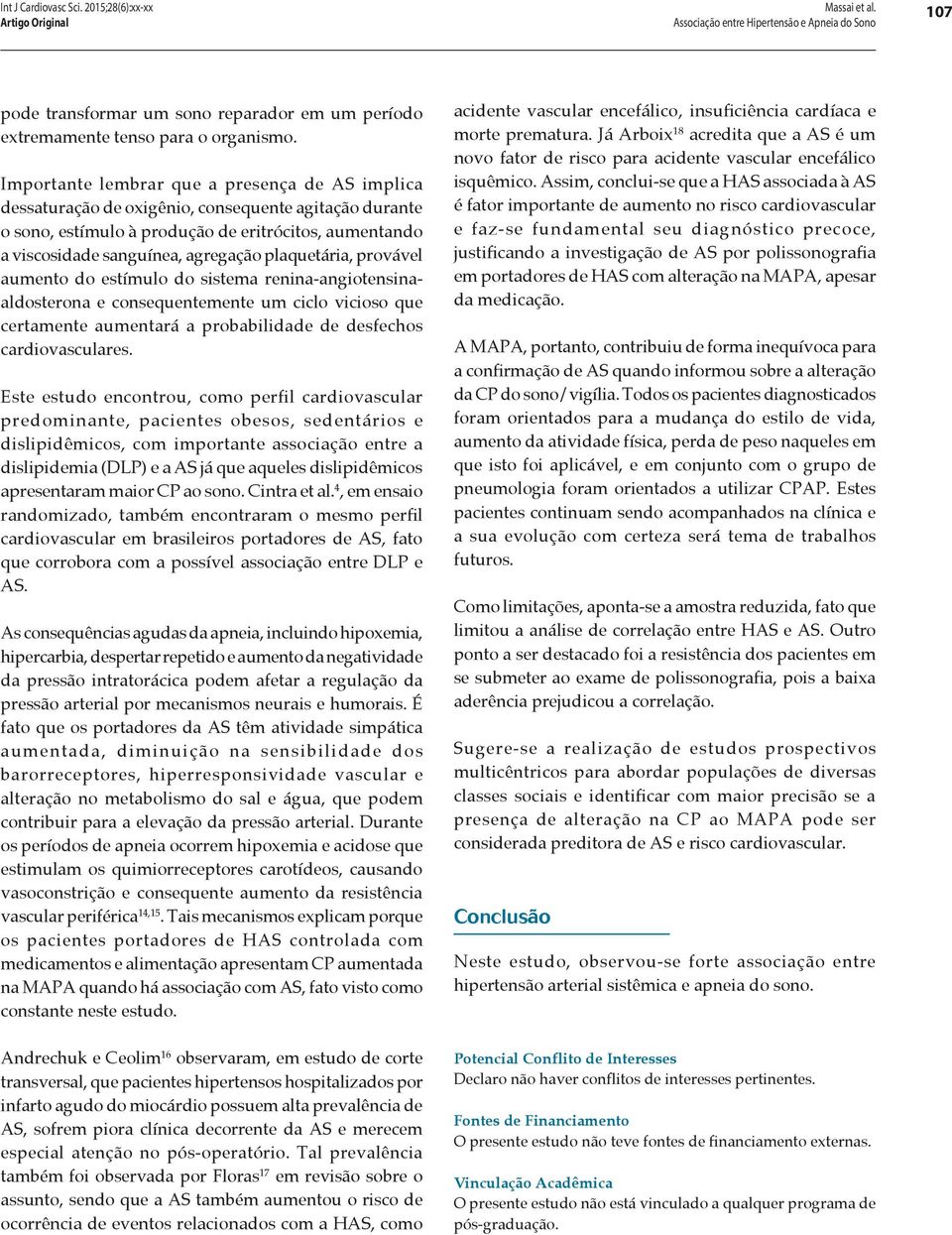 Int J Cardiovasc Sci. 2015;28(6):xx-xx
Artigo Original

Massai et al.
Associação entre Hipertensão e Apneia do Sono

107

pode transformar um sono reparador em um período extremamente tenso para o organismo.

Importante lembrar que a presença de AS implica dessaturação de oxigênio, consequente agitação durante o sono, estímulo à produção de eritrócitos, aumentando a viscosidade sanguínea, agregação plaquetária, provável aumento do estímulo do sistema renina-angiotensina-aldosterona e consequentemente um ciclo vicioso que certamente aumentará a probabilidade de desfechos cardiovasculares.

Este estudo encontrou, como perfil cardiovascular predominante, pacientes obesos, sedentários e dislipidêmicos, com importante associação entre a dislipidemia (DLP) e a AS já que aqueles dislipidêmicos apresentaram maior CP ao sono. Cintra et al.$^{4}$, em ensaio randomizado, também encontraram o mesmo perfil cardiovascular em brasileiros portadores de AS, fato que corrobora com a possível associação entre DLP e AS.

As consequências agudas da apneia, incluindo hipoxemia, hipercarbia, despertar repetido e aumento da negatividade da pressão intratorácica podem afetar a regulação da pressão arterial por mecanismos neurais e humorais. É fato que os portadores da AS têm atividade simpática aumentada, diminuição na sensibilidade dos barorreceptores, hiperresponsividade vascular e alteração no metabolismo do sal e água, que podem contribuir para a elevação da pressão arterial. Durante os períodos de apneia ocorrem hipoxemia e acidose que estimulam os quimiorreceptores carotídeos, causando vasoconstrição e consequente aumento da resistência vascular periférica$^{14,15}$. Tais mecanismos explicam porque os pacientes portadores de HAS controlada com medicamentos e alimentação apresentam CP aumentada na MAPA quando há associação com AS, fato visto como constante neste estudo.

Andrechuk e Ceolim$^{16}$ observaram, em estudo de corte transversal, que pacientes hipertensos hospitalizados por infarto agudo do miocárdio possuem alta prevalência de AS, sofrem piora clínica decorrente da AS e merecem especial atenção no pós-operatório. Tal prevalência também foi observada por Floras$^{17}$ em revisão sobre o assunto, sendo que a AS também aumentou o risco de ocorrência de eventos relacionados com a HAS, como acidente vascular encefálico, insuficiência cardíaca e morte prematura. Já Arboix$^{18}$ acredita que a AS é um novo fator de risco para acidente vascular encefálico isquêmico. Assim, conclui-se que a HAS associada à AS é fator importante de aumento no risco cardiovascular e faz-se fundamental seu diagnóstico precoce, justificando a investigação de AS por polissonografia em portadores de HAS com alteração na MAPA, apesar da medicação.

A MAPA, portanto, contribuiu de forma inequívoca para a confirmação de AS quando informou sobre a alteração da CP do sono/vigília. Todos os pacientes diagnosticados foram orientados para a mudança do estilo de vida, aumento da atividade física, perda de peso naqueles em que isto foi aplicável, e em conjunto com o grupo de pneumologia foram orientados a utilizar CPAP. Estes pacientes continuam sendo acompanhados na clínica e a sua evolução com certeza será tema de trabalhos futuros.

Como limitações, aponta-se a amostra reduzida, fato que limitou a análise de correlação entre HAS e AS. Outro ponto a ser destacado foi a resistência dos pacientes em se submeter ao exame de polissonografia, pois a baixa aderência prejudicou a correlação.

Sugere-se a realização de estudos prospectivos multicêntricos para abordar populações de diversas classes sociais e identificar com maior precisão se a presença de alteração na CP ao MAPA pode ser considerada preditora de AS e risco cardiovascular.

Conclusão

Neste estudo, observou-se forte associação entre hipertensão arterial sistêmica e apneia do sono.

Potencial Conflito de Interesses
Declaro não haver conflitos de interesses pertinentes.

Fontes de Financiamento
O presente estudo não teve fontes de financiamento externas.

Vinculação Acadêmica
O presente estudo não está vinculado a qualquer programa de pós-graduação.